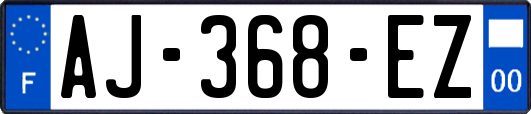 F

AJ-368-EZ

00